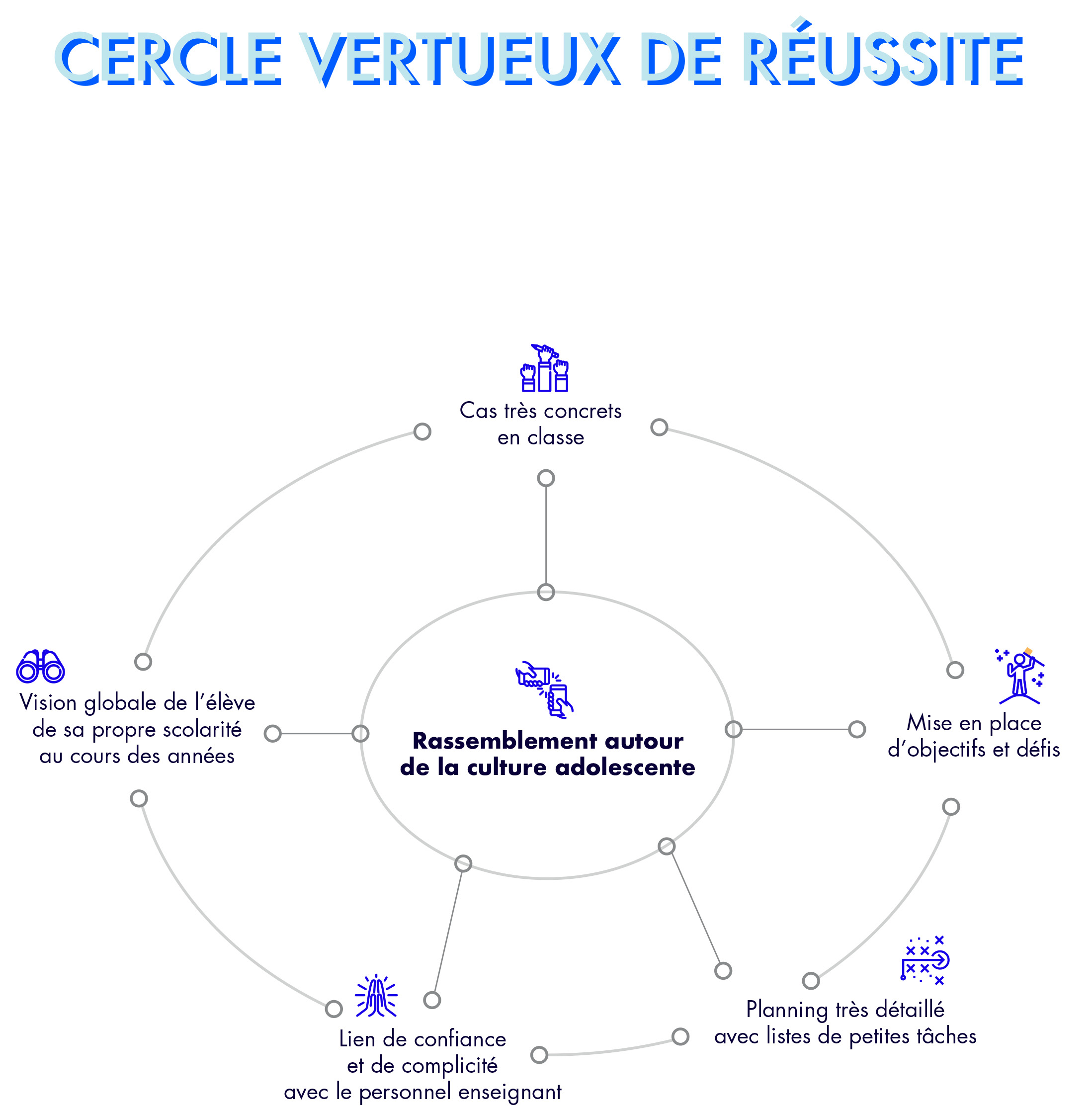 CERCLE VERTUEUX DE RÉUSSITE

Cas très concrets en classe

Vision globale de l'élève de sa propre scolarité au cours des années

Rassemblement autour de la culture adolescente

Mise en place d'objectifs et défis

Lien de confiance et de complicité avec le personnel enseignant

Planning très détaillé avec listes de petites tâches